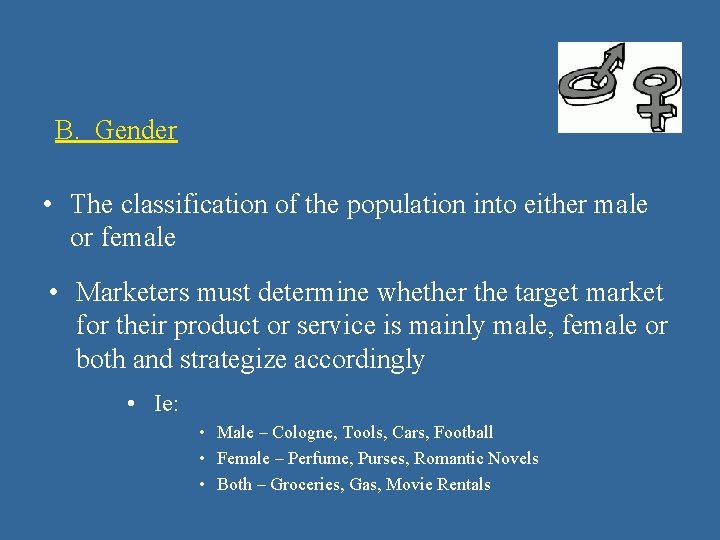 B. Gender

• The classification of the population into either male or female

• Marketers must determine whether the target market for their product or service is mainly male, female or both and strategize accordingly

• Ie:

• Male – Cologne, Tools, Cars, Football
• Female – Perfume, Purses, Romantic Novels
• Both – Groceries, Gas, Movie Rentals